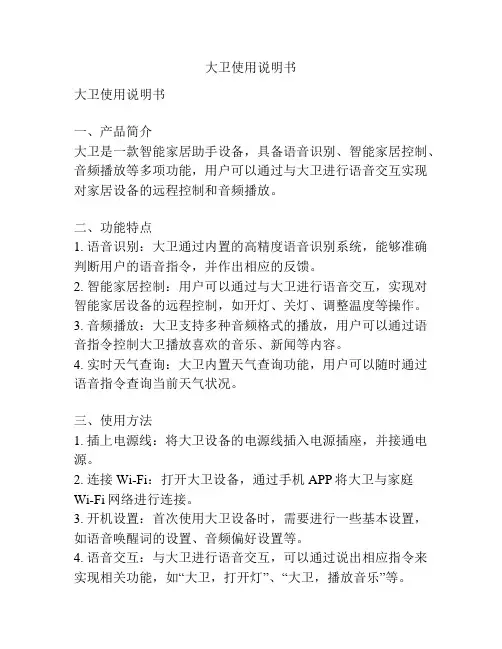 大卫使用说明书

大卫使用说明书

一、产品简介
大卫是一款智能家居助手设备，具备语音识别、智能家居控制、音频播放等多项功能，用户可以通过与大卫进行语音交互实现对家居设备的远程控制和音频播放。

二、功能特点
1. 语音识别：大卫通过内置的高精度语音识别系统，能够准确判断用户的语音指令，并作出相应的反馈。
2. 智能家居控制：用户可以通过与大卫进行语音交互，实现对智能家居设备的远程控制，如开灯、关灯、调整温度等操作。
3. 音频播放：大卫支持多种音频格式的播放，用户可以通过语音指令控制大卫播放喜欢的音乐、新闻等内容。
4. 实时天气查询：大卫内置天气查询功能，用户可以随时通过语音指令查询当前天气状况。

三、使用方法
1. 插上电源线：将大卫设备的电源线插入电源插座，并接通电源。
2. 连接 Wi-Fi：打开大卫设备，通过手机 APP 将大卫与家庭 Wi-Fi 网络进行连接。
3. 开机设置：首次使用大卫设备时，需要进行一些基本设置，如语音唤醒词的设置、音频偏好设置等。
4. 语音交互：与大卫进行语音交互，可以通过说出相应指令来实现相关功能，如“大卫，打开灯”、“大卫，播放音乐”等。